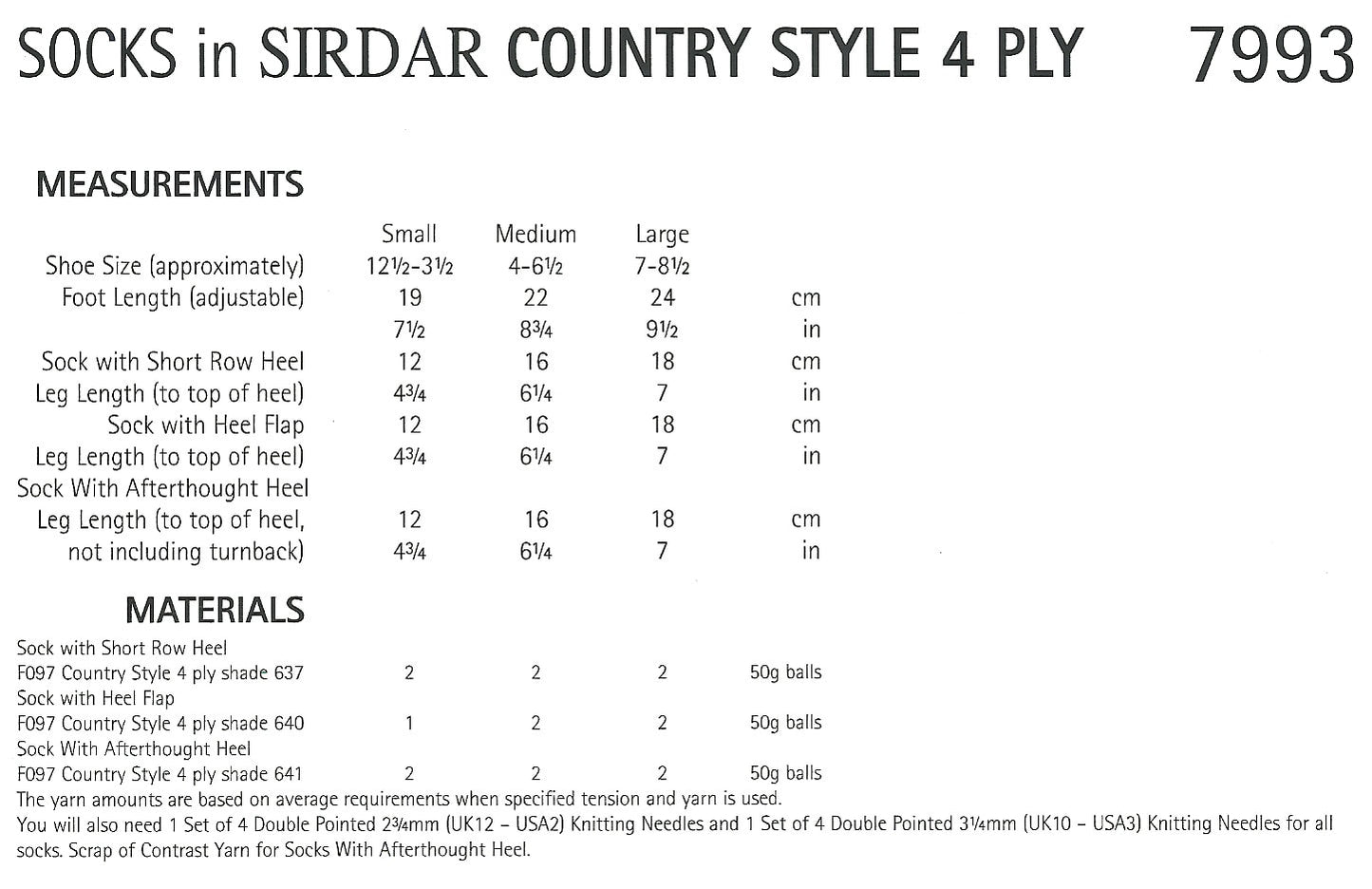 SOCKS in SIRDAR COUNTRY STYLE 4 PLY 7993

MEASUREMENTS

| | Small | Medium | Large | |
|---|---|---|---|---|
| Shoe Size (approximately) | 12½-3½ | 4-6½ | 7-8½ | |
| Foot Length (adjustable) | 19 | 22 | 24 | cm |
| | 7½ | 8¾ | 9½ | in |
| Sock with Short Row Heel | 12 | 16 | 18 | cm |
| Leg Length (to top of heel) | 4¾ | 6¼ | 7 | in |
| Sock with Heel Flap | 12 | 16 | 18 | cm |
| Leg Length (to top of heel) | 4¾ | 6¼ | 7 | in |
| Sock With Afterthought Heel | | | | |
| Leg Length (to top of heel, | 12 | 16 | 18 | cm |
| not including turnback) | 4¾ | 6¼ | 7 | in |

MATERIALS

| | | | | |
|---|---|---|---|---|
| Sock with Short Row Heel | | | | |
| F097 Country Style 4 ply shade 637 | 2 | 2 | 2 | 50g balls |
| Sock with Heel Flap | | | | |
| F097 Country Style 4 ply shade 640 | 1 | 2 | 2 | 50g balls |
| Sock With Afterthought Heel | | | | |
| F097 Country Style 4 ply shade 641 | 2 | 2 | 2 | 50g balls |

The yarn amounts are based on average requirements when specified tension and yarn is used.
You will also need 1 Set of 4 Double Pointed 2¾mm (UK12 – USA2) Knitting Needles and 1 Set of 4 Double Pointed 3¼mm (UK10 – USA3) Knitting Needles for all socks. Scrap of Contrast Yarn for Socks With Afterthought Heel.